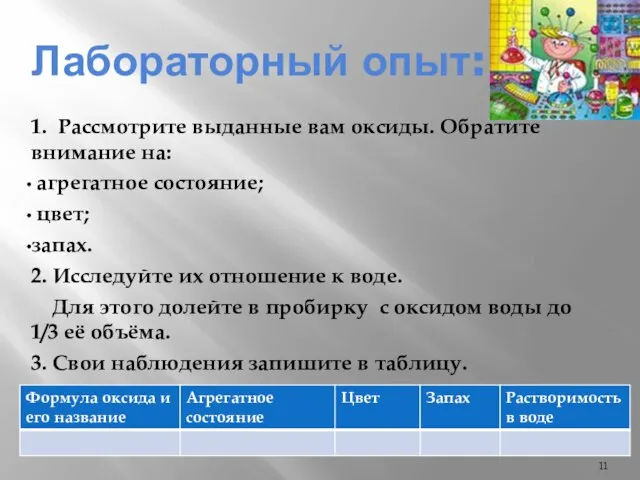 Лабораторный опыт:

1. Рассмотрите выданные вам оксиды. Обратите внимание на:

• агрегатное состояние;

• цвет;

•запах.

2. Исследуйте их отношение к воде.

Для этого долейте в пробирку с оксидом воды до 1/3 её объёма.

3. Свои наблюдения запишите в таблицу.

| Формула оксида и его название | Агрегатное состояние | Цвет | Запах | Растворимость в воде |
|---|---|---|---|---|
| | | | | |

11